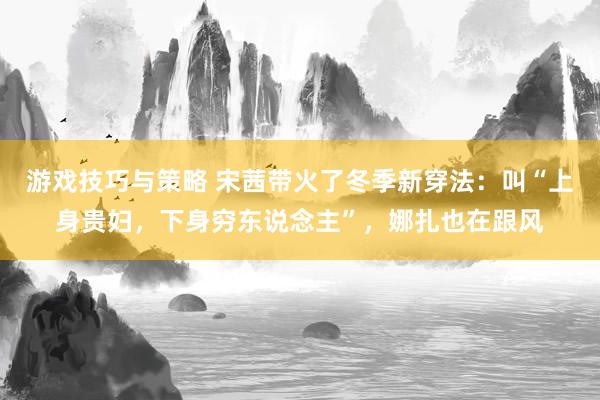 游戏技巧与策略 宋茜带火了冬季新穿法：叫“上身贵妇，下身穷东说念主”，娜扎也在跟风